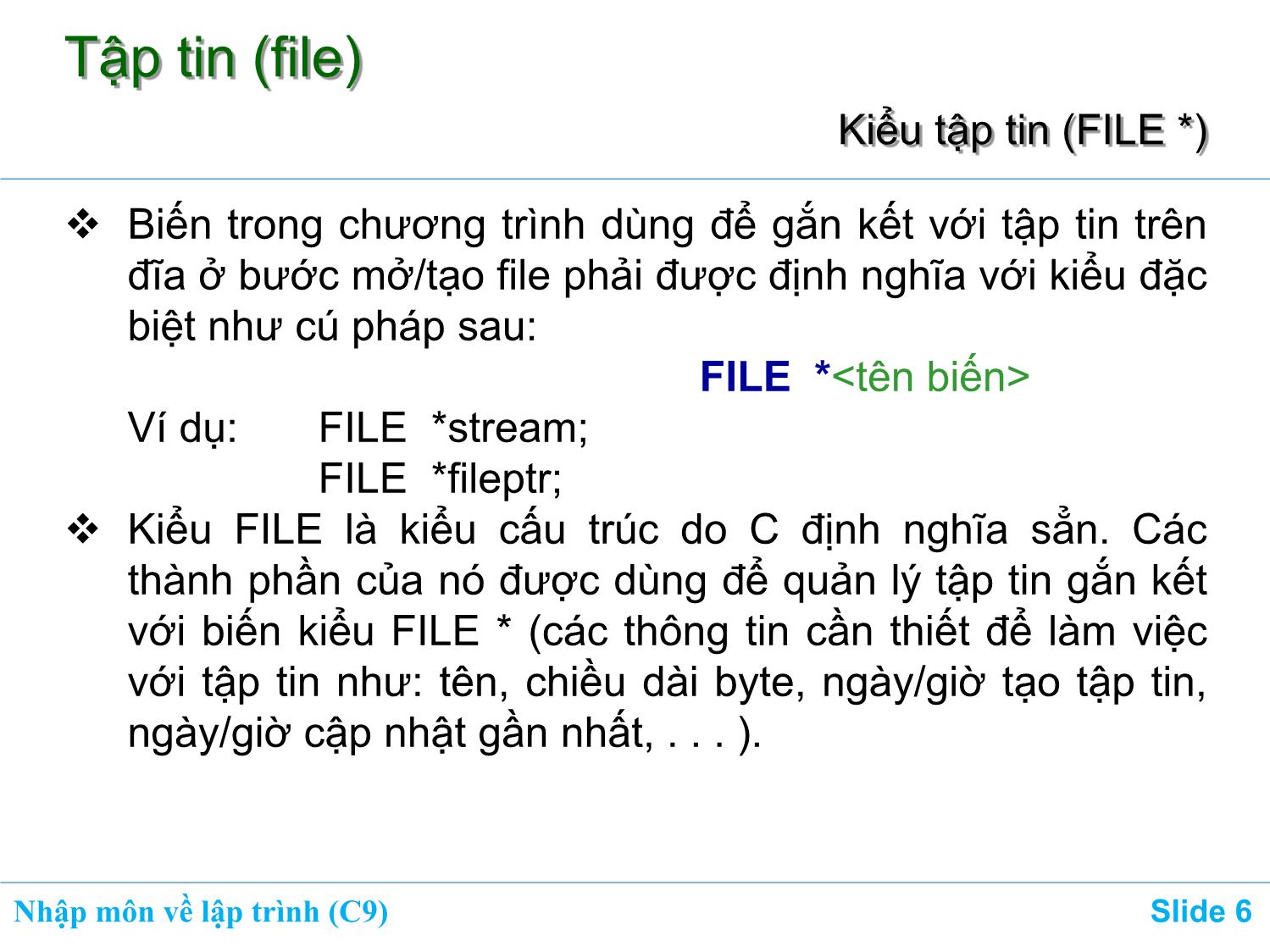 Tập tin (file)

Kiểu tập tin (FILE *)

❖ Biến trong chương trình dùng để gắn kết với tập tin trên đĩa ở bước mở/tạo file phải được định nghĩa với kiểu đặc biệt như cú pháp sau:

FILE *<tên biến>

Ví dụ: FILE *stream;
FILE *fileptr;

❖ Kiểu FILE là kiểu cấu trúc do C định nghĩa sẳn. Các thành phần của nó được dùng để quản lý tập tin gắn kết với biến kiểu FILE * (các thông tin cần thiết để làm việc với tập tin như: tên, chiều dài byte, ngày/giờ tạo tập tin, ngày/giờ cập nhật gần nhất, . . . ).

Nhập môn về lập trình (C9)

Slide 6